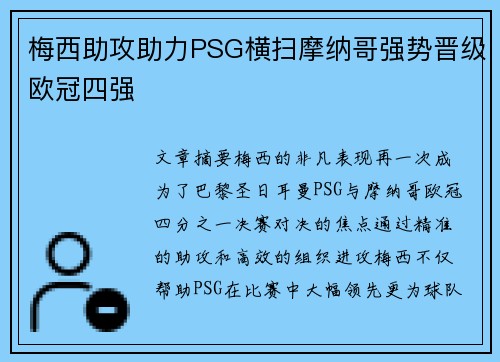 梅西助攻助力PSG横扫摩纳哥强势晋级欧冠四强

文章摘要梅西的非凡表现再一次成为了巴黎圣日耳曼PSG与摩纳哥欧冠四分之一决赛对决的焦点通过精准的助攻和高效的组织进攻梅西不仅帮助PSG在比赛中大幅领先更为球队